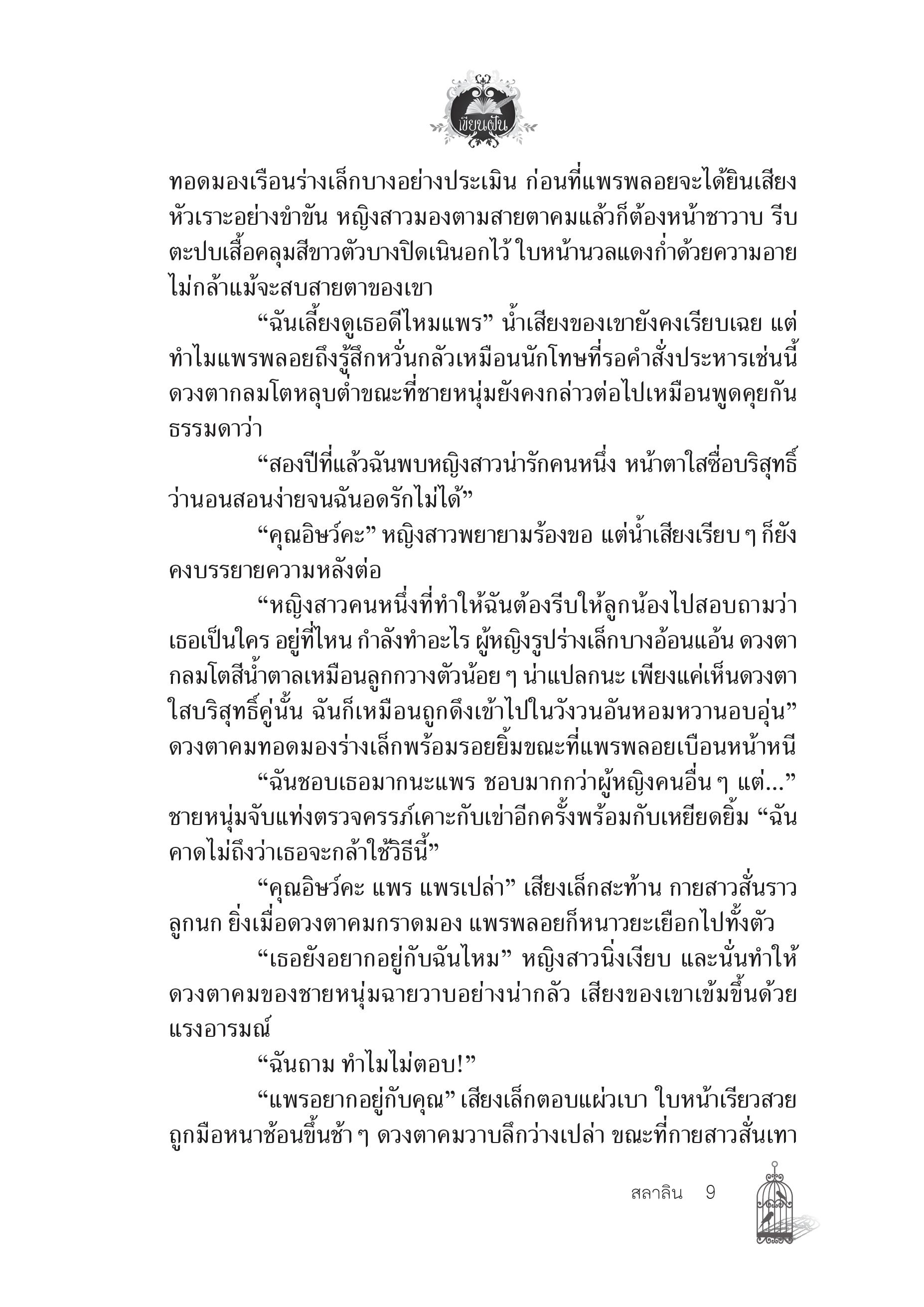 เขียนฝัน

ทอดมองเรือนร่างเล็กบางอย่างประเมิน ก่อนที่แพรพลอยจะได้ยินเสียงหัวเราะอย่างขำขัน หญิงสาวมองตามสายตาคมแล้วก็ต้องหน้าชาวาบ รีบตะปบเสื้อคลุมสีขาวตัวบางปิดเนินอกไว้ ใบหน้านวลแดงก่ำด้วยความอาย ไม่กล้าแม้จะสบสายตาของเขา

“ฉันเลี้ยงดูเธอดีไหมแพร” น้ำเสียงของเขายังคงเรียบเฉย แต่ทำไมแพรพลอยถึงรู้สึกหวั่นกลัวเหมือนนักโทษที่รอคำสั่งประหารเช่นนี้ ดวงตากลมโตหลุบต่ำขณะที่ชายหนุ่มยังคงกล่าวต่อไปเหมือนพูดคุยกันธรรมดาว่า

“สองปีที่แล้วฉันพบหญิงสาวน่ารักคนหนึ่ง หน้าตาใสซื่อบริสุทธิ์ ว่านอนสอนง่ายจนฉันอดรักไม่ได้”

“คุณอิษว์คะ” หญิงสาวพยายามร้องขอ แต่น้ำเสียงเรียบ ๆ ก็ยังคงบรรยายความหลังต่อ

“หญิงสาวคนหนึ่งที่ทำให้ฉันต้องรีบให้ลูกน้องไปสอบถามว่าเธอเป็นใคร อยู่ที่ไหน กำลังทำอะไร ผู้หญิงรูปร่างเล็กบางอ้อนแอ้น ดวงตากลมโตสีน้ำตาลเหมือนลูกกวางตัวน้อย ๆ น่าแปลกนะ เพียงแค่เห็นดวงตาใสบริสุทธิ์คู่นั้น ฉันก็เหมือนถูกดึงเข้าไปในวังวนอันหอมหวานอบอุ่น” ดวงตาคมทอดมองร่างเล็กพร้อมรอยยิ้มขณะที่แพรพลอยเบือนหน้าหนี

“ฉันชอบเธอมากนะแพร ชอบมากกว่าผู้หญิงคนอื่น ๆ แต่...” ชายหนุ่มจับแท่งตรวจครรภ์เคาะกับเข่าอีกครั้งพร้อมกับเหยียดยิ้ม “ฉันคาดไม่ถึงว่าเธอจะกล้าใช้วิธีนี้”

“คุณอิษว์คะ แพร แพรเปล่า” เสียงเล็กสะท้าน กายสาวสั่นราวลูกนก ยิ่งเมื่อดวงตาคมกราดมอง แพรพลอยก็หนาวยะเยือกไปทั้งตัว

“เธอยังอยากอยู่กับฉันไหม” หญิงสาวนิ่งเงียบ และนั่นทำให้ดวงตาคมของชายหนุ่มฉายวาบอย่างน่ากลัว เสียงของเขาเข้มขึ้นด้วยแรงอารมณ์

“ฉันถาม ทำไมไม่ตอบ!”

“แพรอยากอยู่กับคุณ” เสียงเล็กตอบแผ่วเบา ใบหน้าเรียวสวยถูกมือหนาช้อนขึ้นช้า ๆ ดวงตาคมวาบลึกว่างเปล่า ขณะที่กายสาวสั่นเทา

สลาลิน 9